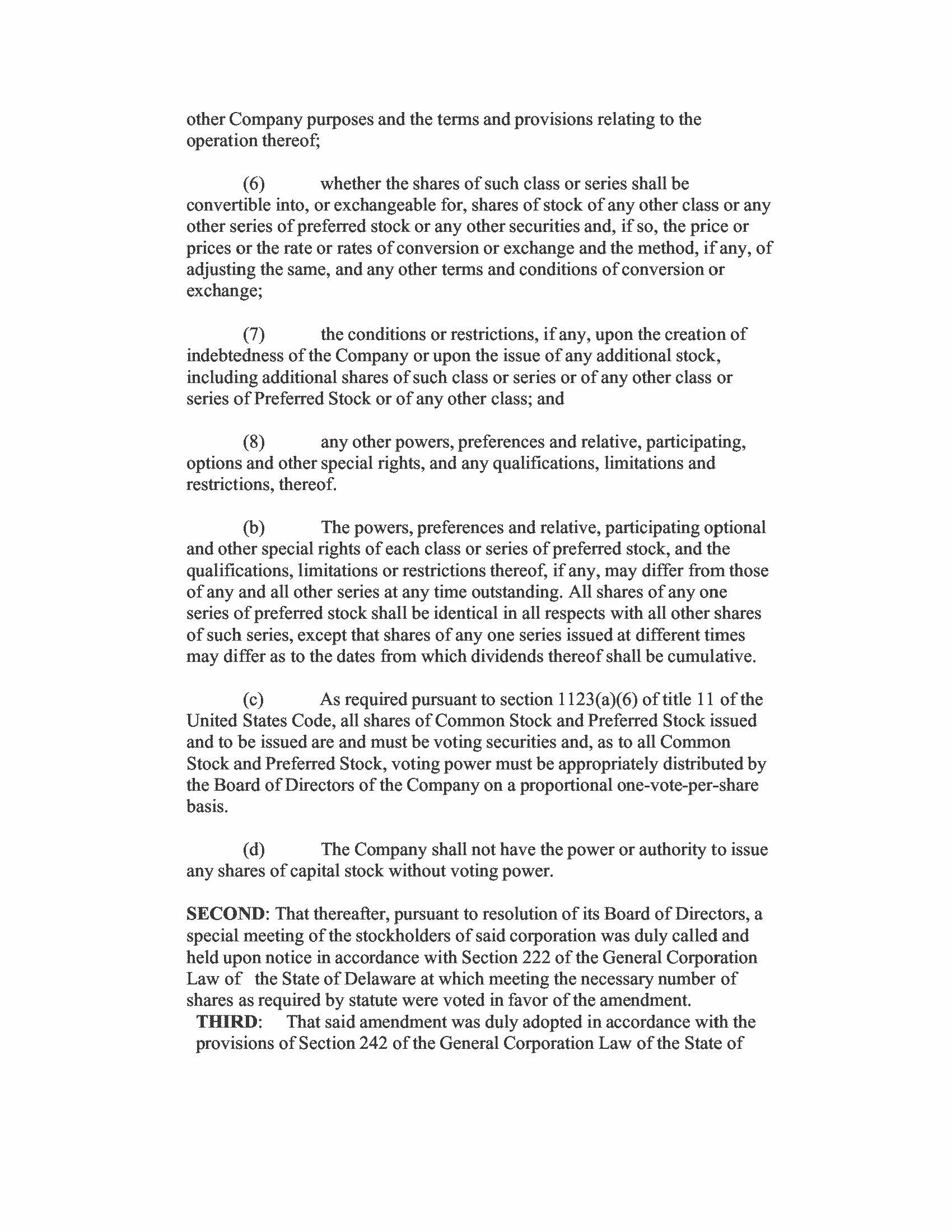 other Company purposes and the terms and provisions relating to the operation thereof;

(6) whether the shares of such class or series shall be convertible into, or exchangeable for, shares of stock of any other class or any other series of preferred stock or any other securities and, if so, the price or prices or the rate or rates of conversion or exchange and the method, if any, of adjusting the same, and any other terms and conditions of conversion or exchange;

(7) the conditions or restrictions, if any, upon the creation of indebtedness of the Company or upon the issue of any additional stock, including additional shares of such class or series or of any other class or series of Preferred Stock or of any other class; and

(8) any other powers, preferences and relative, participating, options and other special rights, and any qualifications, limitations and restrictions, thereof.

(b) The powers, preferences and relative, participating optional and other special rights of each class or series of preferred stock, and the qualifications, limitations or restrictions thereof, if any, may differ from those of any and all other series at any time outstanding. All shares of any one series of preferred stock shall be identical in all respects with all other shares of such series, except that shares of any one series issued at different times may differ as to the dates from which dividends thereof shall be cumulative.

(c) As required pursuant to section 1123(a)(6) of title 11 of the United States Code, all shares of Common Stock and Preferred Stock issued and to be issued are and must be voting securities and, as to all Common Stock and Preferred Stock, voting power must be appropriately distributed by the Board of Directors of the Company on a proportional one-vote-per-share basis.

(d) The Company shall not have the power or authority to issue any shares of capital stock without voting power.

**SECOND**: That thereafter, pursuant to resolution of its Board of Directors, a special meeting of the stockholders of said corporation was duly called and held upon notice in accordance with Section 222 of the General Corporation Law of the State of Delaware at which meeting the necessary number of shares as required by statute were voted in favor of the amendment.

**THIRD**: That said amendment was duly adopted in accordance with the provisions of Section 242 of the General Corporation Law of the State of